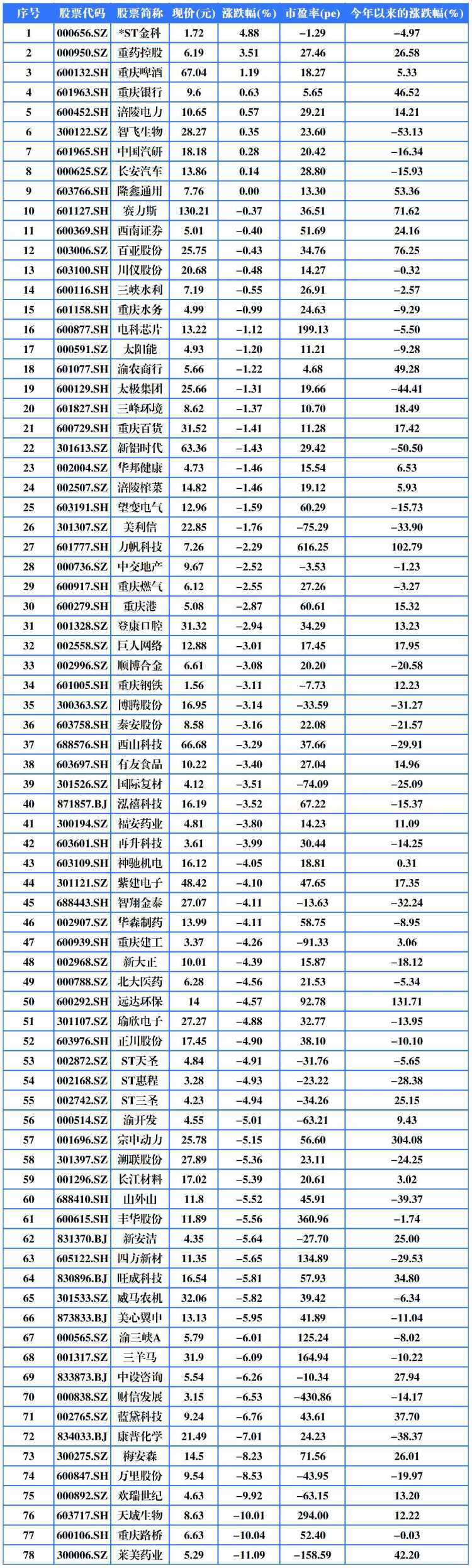 | 序号 | 股票代码 | 股票简称 | 现价(元) | 涨跌幅(%) | 市盈率(pe) | 今年以来的涨跌幅(%) |
|---|---|---|---|---|---|---|
| 1 | 000656.SZ | *ST金科 | 1.72 | 4.88 | -1.29 | -4.97 |
| 2 | 000950.SZ | 重药控股 | 6.19 | 3.51 | 27.46 | 26.58 |
| 3 | 600132.SH | 重庆啤酒 | 67.04 | 1.19 | 18.27 | 5.33 |
| 4 | 601963.SH | 重庆银行 | 9.6 | 0.63 | 5.65 | 46.52 |
| 5 | 600452.SH | 涪陵电力 | 10.65 | 0.57 | 29.21 | 14.21 |
| 6 | 300122.SZ | 智飞生物 | 28.27 | 0.35 | 23.60 | -53.13 |
| 7 | 601965.SH | 中国汽研 | 18.18 | 0.28 | 20.42 | -16.34 |
| 8 | 000625.SZ | 长安汽车 | 13.86 | 0.14 | 28.80 | -15.93 |
| 9 | 603766.SH | 隆鑫通用 | 7.76 | 0.00 | 13.30 | 53.36 |
| 10 | 601127.SH | 赛力斯 | 130.21 | -0.37 | 36.51 | 71.62 |
| 11 | 600369.SH | 西南证券 | 5.01 | -0.40 | 51.69 | 24.16 |
| 12 | 003006.SZ | 百亚股份 | 25.75 | -0.43 | 34.76 | 76.25 |
| 13 | 603100.SH | 川仪股份 | 20.68 | -0.48 | 14.27 | -0.32 |
| 14 | 600116.SH | 三峡水利 | 7.19 | -0.55 | 26.91 | -2.57 |
| 15 | 601158.SH | 重庆水务 | 4.99 | -0.99 | 24.63 | -9.29 |
| 16 | 600877.SH | 电科芯片 | 13.22 | -1.12 | 199.13 | -5.50 |
| 17 | 000591.SZ | 太阳能 | 4.93 | -1.20 | 11.21 | -9.28 |
| 18 | 601077.SH | 渝农商行 | 5.66 | -1.22 | 4.68 | 49.28 |
| 19 | 600129.SH | 太极集团 | 25.66 | -1.31 | 19.66 | -44.41 |
| 20 | 601827.SH | 三峰环境 | 8.62 | -1.37 | 10.70 | 18.49 |
| 21 | 600729.SH | 重庆百货 | 31.52 | -1.41 | 11.28 | 17.42 |
| 22 | 301613.SZ | 新铝时代 | 63.36 | -1.43 | 29.42 | -50.50 |
| 23 | 002004.SZ | 华邦健康 | 4.73 | -1.46 | 15.54 | 6.53 |
| 24 | 002507.SZ | 涪陵榨菜 | 14.82 | -1.46 | 19.12 | 5.93 |
| 25 | 603191.SH | 望变电气 | 12.96 | -1.59 | 60.29 | -15.73 |
| 26 | 301307.SZ | 美利信 | 22.85 | -1.76 | -75.29 | -33.90 |
| 27 | 601777.SH | 力帆科技 | 7.26 | -2.29 | 616.25 | 102.79 |
| 28 | 000736.SZ | 中交地产 | 9.67 | -2.52 | -3.53 | -1.23 |
| 29 | 600917.SH | 重庆燃气 | 6.12 | -2.55 | 27.26 | -3.27 |
| 30 | 600279.SH | 重庆港 | 5.08 | -2.87 | 60.61 | 15.32 |
| 31 | 001328.SZ | 登康口腔 | 31.32 | -2.94 | 34.29 | 13.23 |
| 32 | 002558.SZ | 巨人网络 | 12.88 | -3.01 | 17.45 | 17.95 |
| 33 | 002996.SZ | 顺博合金 | 6.61 | -3.08 | 20.20 | -20.58 |
| 34 | 601005.SH | 重庆钢铁 | 1.56 | -3.11 | -7.73 | 12.23 |
| 35 | 300363.SZ | 博腾股份 | 16.95 | -3.14 | -33.59 | -31.27 |
| 36 | 603758.SH | 秦安股份 | 8.58 | -3.16 | 22.08 | -21.57 |
| 37 | 688576.SH | 西山科技 | 66.68 | -3.29 | 37.66 | -29.91 |
| 38 | 603697.SH | 有友食品 | 10.22 | -3.40 | 27.04 | 14.96 |
| 39 | 301526.SZ | 国际复材 | 4.12 | -3.51 | -74.09 | -25.09 |
| 40 | 871857.BJ | 泓禧科技 | 16.19 | -3.52 | 67.22 | -15.37 |
| 41 | 300194.SZ | 福安药业 | 4.81 | -3.80 | 14.23 | 11.09 |
| 42 | 603601.SH | 再升科技 | 3.61 | -3.99 | 30.44 | -14.25 |
| 43 | 603109.SH | 神驰机电 | 16.12 | -4.05 | 18.81 | 0.31 |
| 44 | 301121.SZ | 紫建电子 | 48.42 | -4.10 | 47.65 | 17.35 |
| 45 | 688443.SH | 智翔金泰 | 27.07 | -4.11 | -13.63 | -32.24 |
| 46 | 002907.SZ | 华森制药 | 13.99 | -4.11 | 58.75 | -8.95 |
| 47 | 600939.SH | 重庆建工 | 3.37 | -4.26 | -91.33 | 3.06 |
| 48 | 002968.SZ | 新大正 | 10.01 | -4.39 | 15.87 | -18.12 |
| 49 | 000788.SZ | 北大医药 | 6.28 | -4.56 | 21.53 | -5.34 |
| 50 | 600292.SH | 远达环保 | 14 | -4.57 | 92.78 | 131.71 |
| 51 | 301107.SZ | 瑜欣电子 | 27.27 | -4.88 | 32.77 | -13.95 |
| 52 | 603976.SH | 正川股份 | 17.45 | -4.90 | 38.10 | -10.10 |
| 53 | 002872.SZ | ST天圣 | 4.84 | -4.91 | -31.76 | -5.65 |
| 54 | 002168.SZ | ST惠程 | 3.28 | -4.93 | -23.22 | -28.38 |
| 55 | 002742.SZ | ST三圣 | 4.23 | -4.94 | -34.26 | 25.15 |
| 56 | 000514.SZ | 渝开发 | 4.55 | -5.01 | -63.21 | 9.43 |
| 57 | 001696.SZ | 宗申动力 | 25.78 | -5.15 | 56.60 | 304.08 |
| 58 | 301397.SZ | 溯联股份 | 27.89 | -5.36 | 23.11 | -24.25 |
| 59 | 001296.SZ | 长江材料 | 17.02 | -5.39 | 20.61 | 3.02 |
| 60 | 688410.SH | 山外山 | 11.8 | -5.52 | 45.91 | -39.37 |
| 61 | 600615.SH | 丰华股份 | 11.89 | -5.56 | 360.96 | -1.74 |
| 62 | 831370.BJ | 新安洁 | 4.35 | -5.64 | -27.70 | 25.00 |
| 63 | 605122.SH | 四方新材 | 11.35 | -5.65 | 134.89 | -29.53 |
| 64 | 830896.BJ | 旺成科技 | 16.54 | -5.81 | 57.93 | 34.80 |
| 65 | 301533.SZ | 威马农机 | 32.06 | -5.82 | 39.42 | -6.34 |
| 66 | 873833.BJ | 美心翼申 | 13.13 | -5.95 | 41.89 | -11.04 |
| 67 | 000565.SZ | 渝三峡A | 5.79 | -6.01 | 125.24 | -8.02 |
| 68 | 001317.SZ | 三羊马 | 31.9 | -6.09 | 164.94 | -10.22 |
| 69 | 833873.BJ | 中设咨询 | 5.54 | -6.26 | -10.34 | 27.94 |
| 70 | 000838.SZ | 财信发展 | 3.15 | -6.53 | -430.86 | -14.17 |
| 71 | 002765.SZ | 蓝黛科技 | 9.24 | -6.76 | 43.61 | 37.70 |
| 72 | 834033.BJ | 康普化学 | 21.49 | -7.01 | 24.23 | -38.37 |
| 73 | 300275.SZ | 梅安森 | 14.5 | -8.23 | 71.56 | 26.01 |
| 74 | 600847.SH | 万里股份 | 9.54 | -8.53 | -43.95 | -19.97 |
| 75 | 000892.SZ | 欢瑞世纪 | 4.63 | -9.92 | -63.15 | 13.20 |
| 76 | 603717.SH | 天域生物 | 8.63 | -10.01 | 294.00 | 12.22 |
| 77 | 600106.SH | 重庆路桥 | 6.63 | -10.04 | 52.40 | -0.03 |
| 78 | 300006.SZ | 莱美药业 | 5.29 | -11.09 | -158.59 | 42.20 |